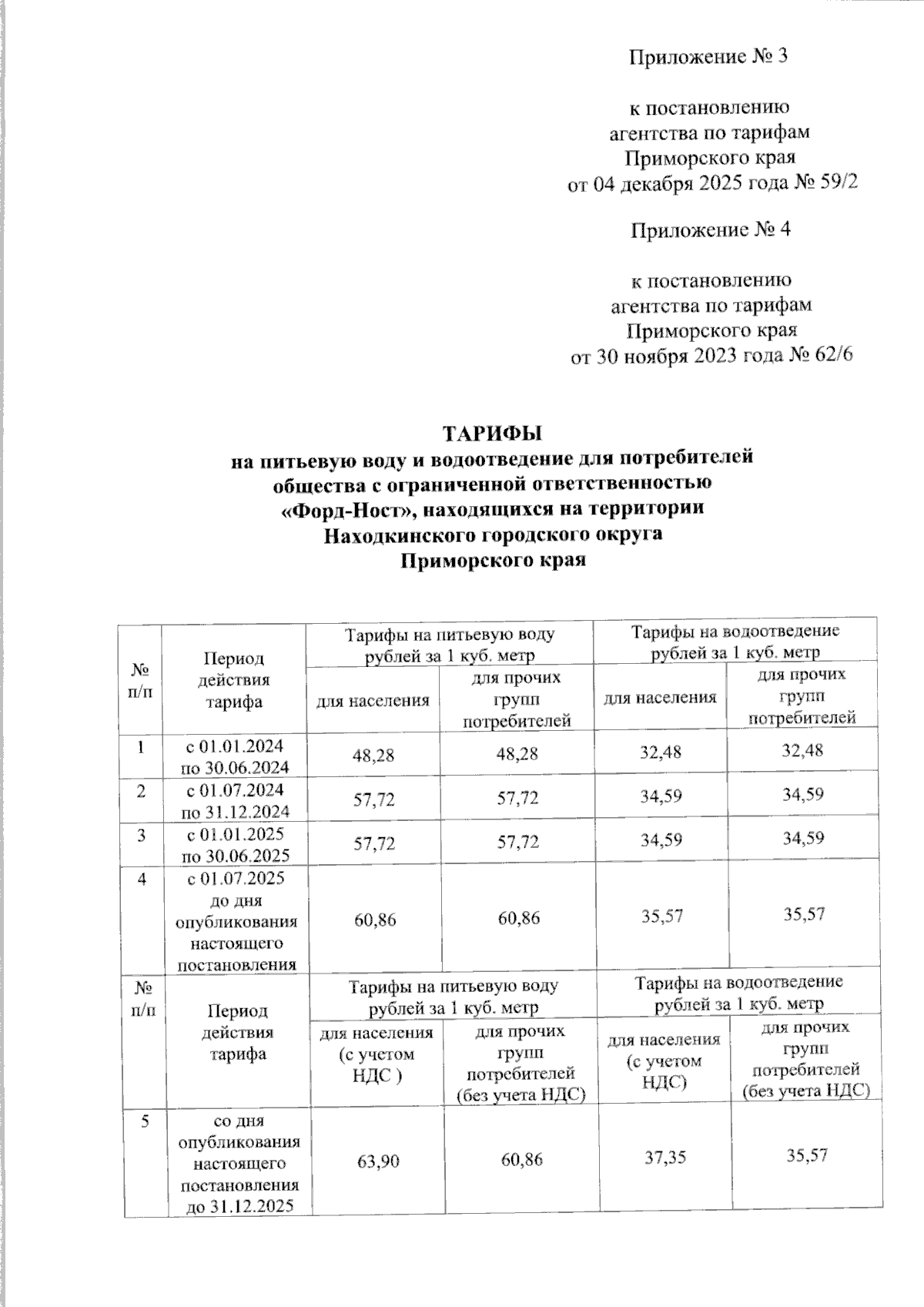 Приложение № 3

к постановлению агентства по тарифам Приморского края от 04 декабря 2025 года № 59/2

Приложение № 4

к постановлению агентства по тарифам Приморского края от 30 ноября 2023 года № 62/6

ТАРИФЫ
на питьевую воду и водоотведение для потребителей общества с ограниченной ответственностью «Форд-Ност», находящихся на территории Находкинского городского округа Приморского края

| № п/п | Период действия тарифа | Тарифы на питьевую воду рублей за 1 куб. метр | | Тарифы на водоотведение рублей за 1 куб. метр | |
|---|---|---|---|---|---|
| | | для населения | для прочих групп потребителей | для населения | для прочих групп потребителей |
| 1 | с 01.01.2024 по 30.06.2024 | 48,28 | 48,28 | 32,48 | 32,48 |
| 2 | с 01.07.2024 по 31.12.2024 | 57,72 | 57,72 | 34,59 | 34,59 |
| 3 | с 01.01.2025 по 30.06.2025 | 57,72 | 57,72 | 34,59 | 34,59 |
| 4 | с 01.07.2025 до дня опубликования настоящего постановления | 60,86 | 60,86 | 35,57 | 35,57 |
| № п/п | Период действия тарифа | Тарифы на питьевую воду рублей за 1 куб. метр | | Тарифы на водоотведение рублей за 1 куб. метр | |
| | | для населения (с учетом НДС ) | для прочих групп потребителей (без учета НДС) | для населения (с учетом НДС) | для прочих групп потребителей (без учета НДС) |
| 5 | со дня опубликования настоящего постановления до 31.12.2025 | 63,90 | 60,86 | 37,35 | 35,57 |